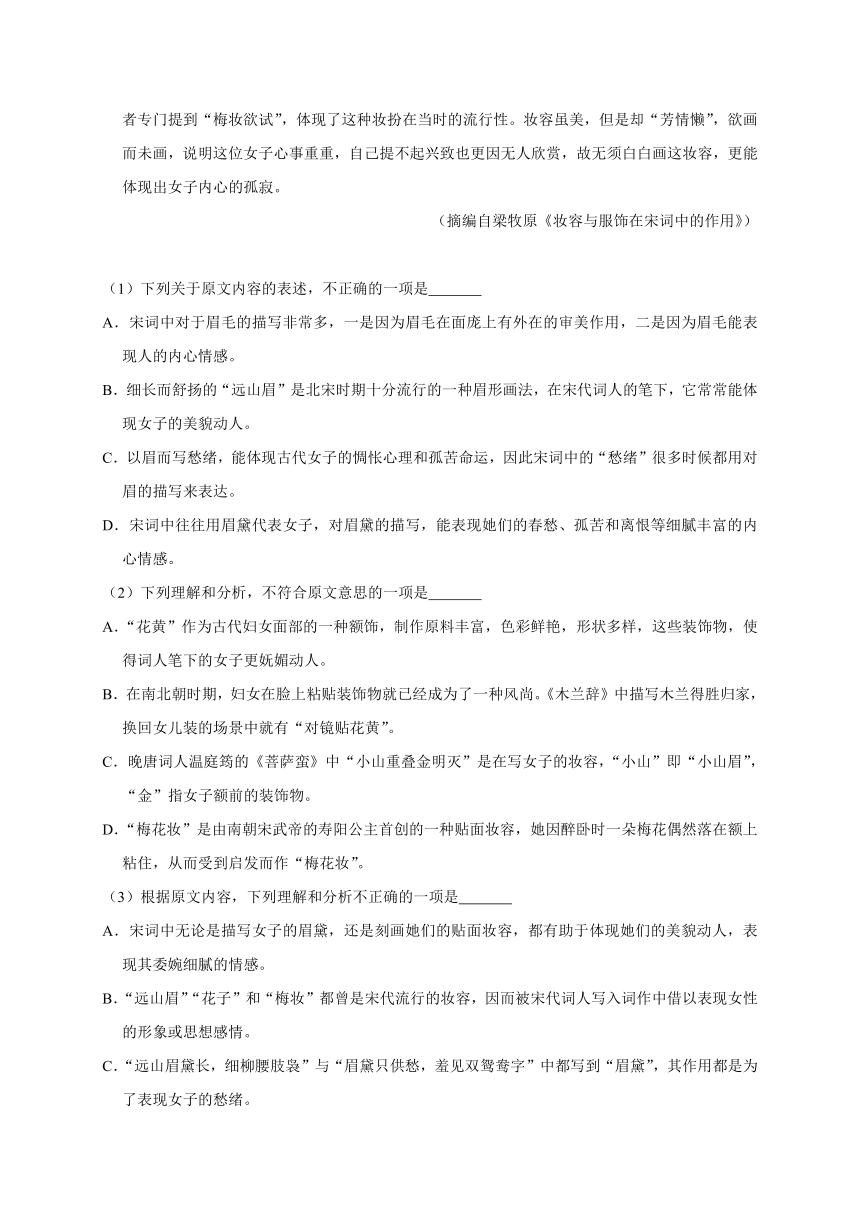 者专门提到“梅妆欲试”，体现了这种妆扮在当时的流行性。妆容虽美，但是却“芳情懒”，欲画而未画，说明这位女子心事重重，自己提不起兴致也更因无人欣赏，故无须白白画这妆容，更能体现出女子内心的孤寂。

（摘编自梁牧原《妆容与服饰在宋词中的作用》）

（1）下列关于原文内容的表述，不正确的一项是_______

A．宋词中对于眉毛的描写非常多，一是因为眉毛在面庞上有外在的审美作用，二是因为眉毛能表现人的内心情感。

B．细长而舒扬的“远山眉”是北宋时期十分流行的一种眉形画法，在宋代词人的笔下，它常常能体现女子的美貌动人。

C．以眉而写愁绪，能体现古代女子的惆怅心理和孤苦命运，因此宋词中的“愁绪”很多时候都用对眉的描写来表达。

D．宋词中往往用眉黛代表女子，对眉黛的描写，能表现她们的春愁、孤苦和离恨等细腻丰富的内心情感。

（2）下列理解和分析，不符合原文意思的一项是_______

A．“花黄”作为古代妇女面部的一种额饰，制作原料丰富，色彩鲜艳，形状多样，这些装饰物，使得词人笔下的女子更妩媚动人。

B．在南北朝时期，妇女在脸上粘贴装饰物就已经成为了一种风尚。《木兰辞》中描写木兰得胜归家，换回女儿装的场景中就有“对镜贴花黄”。

C．晚唐词人温庭筠的《菩萨蛮》中“小山重叠金明灭”是在写女子的妆容，“小山”即“小山眉”，“金”指女子额前的装饰物。

D．“梅花妆”是由南朝宋武帝的寿阳公主首创的一种贴面妆容，她因醉卧时一朵梅花偶然落在额上粘住，从而受到启发而作“梅花妆”。

（3）根据原文内容，下列理解和分析不正确的一项是_______

A．宋词中无论是描写女子的眉黛，还是刻画她们的贴面妆容，都有助于体现她们的美貌动人，表现其委婉细腻的情感。

B．“远山眉”“花子”和“梅妆”都曾是宋代流行的妆容，因而被宋代词人写入词作中借以表现女性的形象或思想感情。

C．“远山眉黛长，细柳腰肢袅”与“眉黛只供愁，羞见双鸳鸯字”中都写到“眉黛”，其作用都是为了表现女子的愁绪。